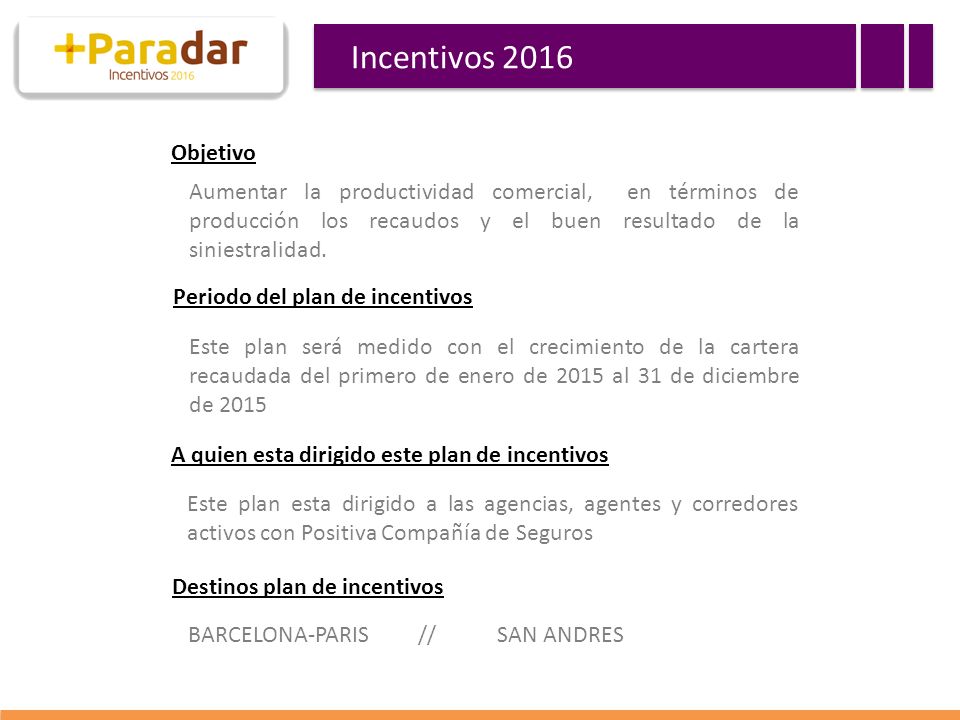 +Paradar
Incentivos 2016

Incentivos 2016

Objetivo

Aumentar la productividad comercial, en términos de producción los recaudos y el buen resultado de la siniestralidad.

Periodo del plan de incentivos

Este plan será medido con el crecimiento de la cartera recaudada del primero de enero de 2015 al 31 de diciembre de 2015

A quien esta dirigido este plan de incentivos

Este plan esta dirigido a las agencias, agentes y corredores activos con Positiva Compañía de Seguros

Destinos plan de incentivos

BARCELONA-PARIS // SAN ANDRES